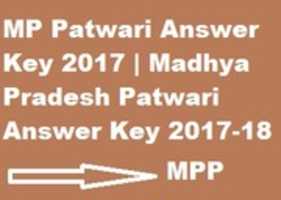 MP Patwari Answer Key 2017 | Madhya Pradesh Patwari Answer Key 2017-18

MPP